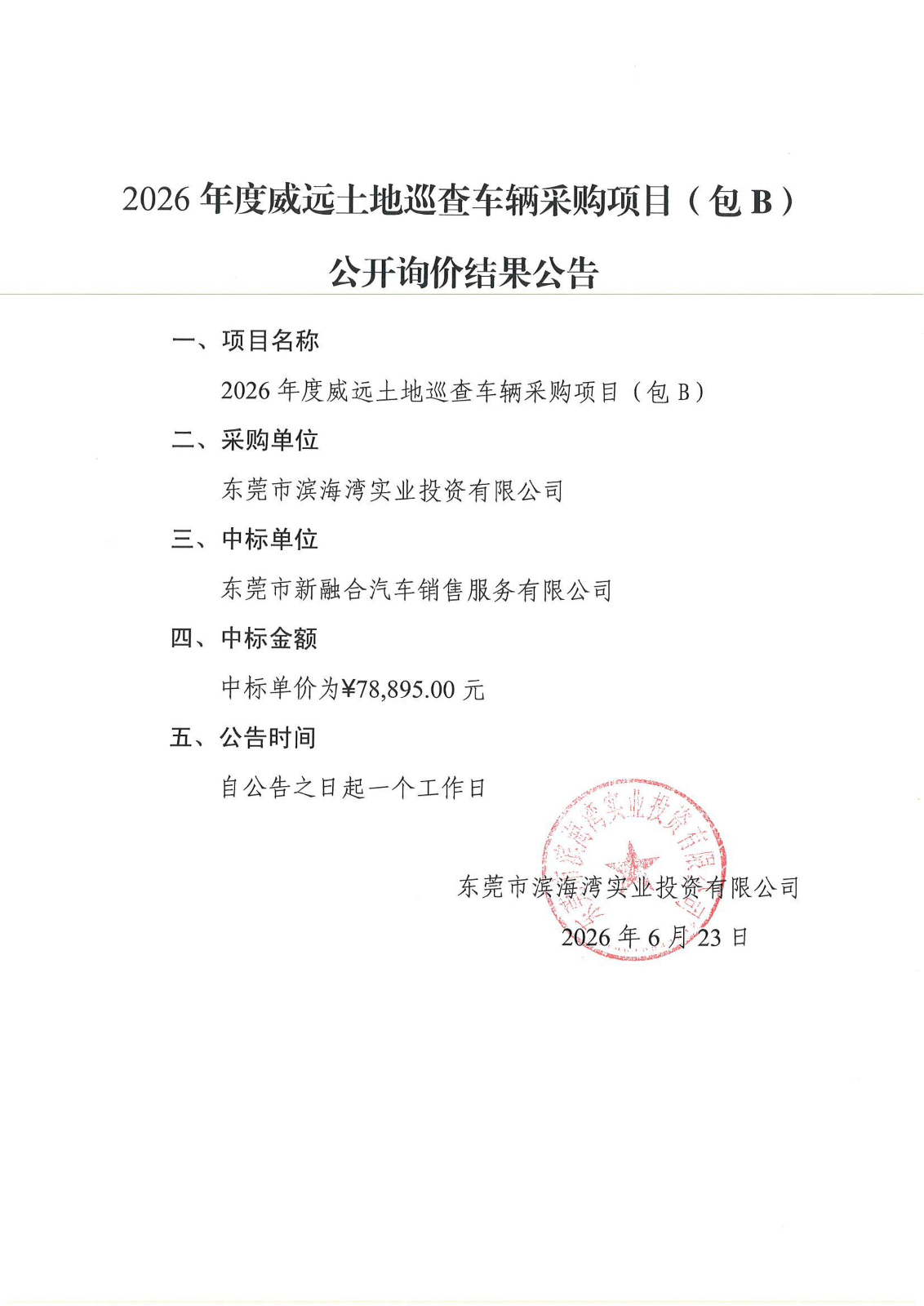 2026 年度威远土地巡查车辆采购项目（包 B）

公开询价结果公告

一、项目名称

2026 年度威远土地巡查车辆采购项目（包 B）

二、采购单位

东莞市滨海湾实业投资有限公司

三、中标单位

东莞市新融合汽车销售服务有限公司

四、中标金额

中标单价为¥78,895.00 元

五、公告时间

自公告之日起一个工作日

东莞市滨海湾实业投资有限公司

2026 年 6 月 23 日

东莞市滨海湾实业投资有限公司